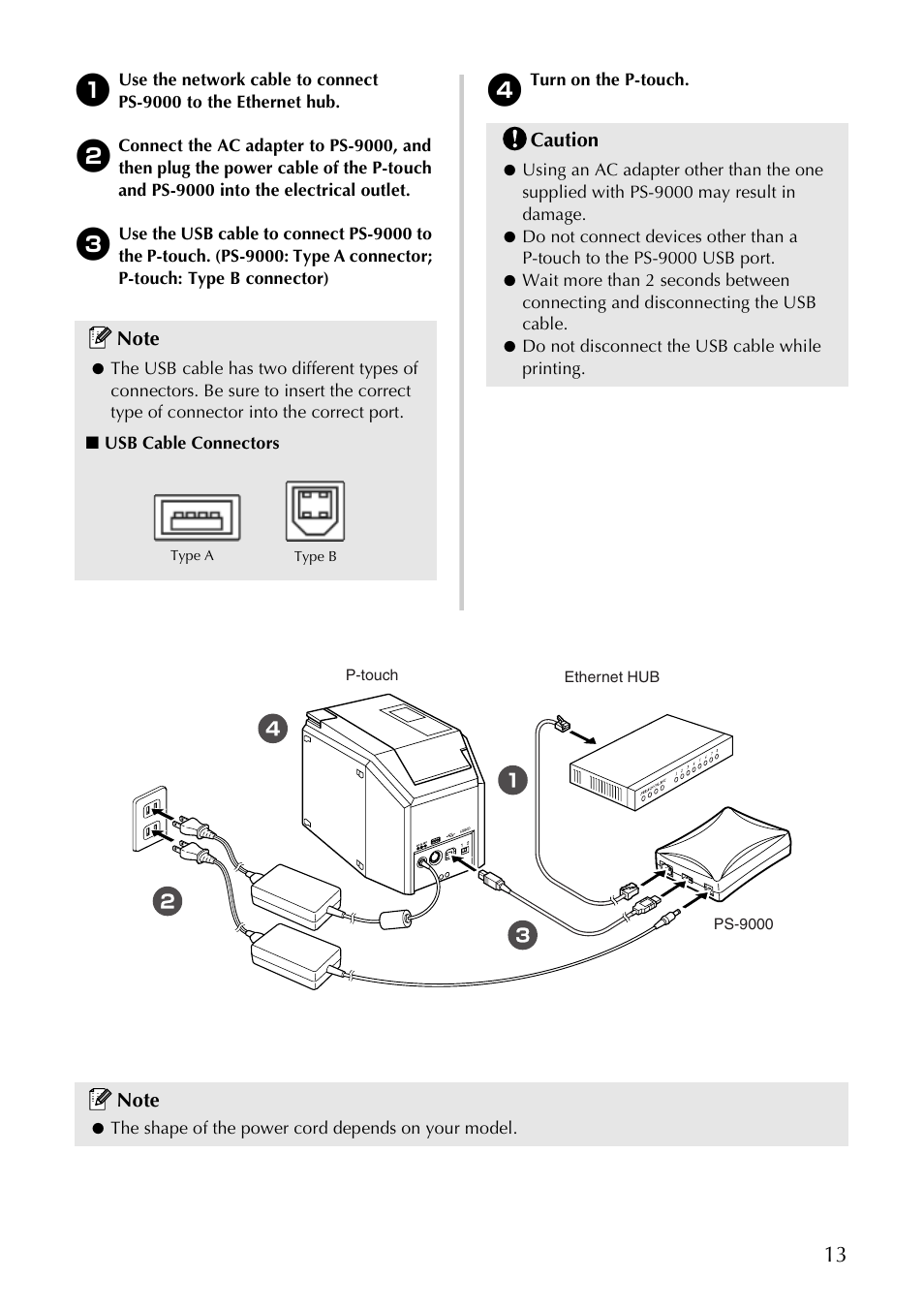 1 Use the network cable to connect PS-9000 to the Ethernet hub.

2 Connect the AC adapter to PS-9000, and then plug the power cable of the P-touch and PS-9000 into the electrical outlet.

3 Use the USB cable to connect PS-9000 to the P-touch. (PS-9000: Type A connector; P-touch: Type B connector)

Note
● The USB cable has two different types of connectors. Be sure to insert the correct type of connector into the correct port.

■ USB Cable Connectors

Type A
Type B

4 Turn on the P-touch.

Caution
● Using an AC adapter other than the one supplied with PS-9000 may result in damage.
● Do not connect devices other than a P-touch to the PS-9000 USB port.
● Wait more than 2 seconds between connecting and disconnecting the USB cable.
● Do not disconnect the USB cable while printing.

P-touch
Ethernet HUB
4
1
2
3
PS-9000

Note
● The shape of the power cord depends on your model.

13